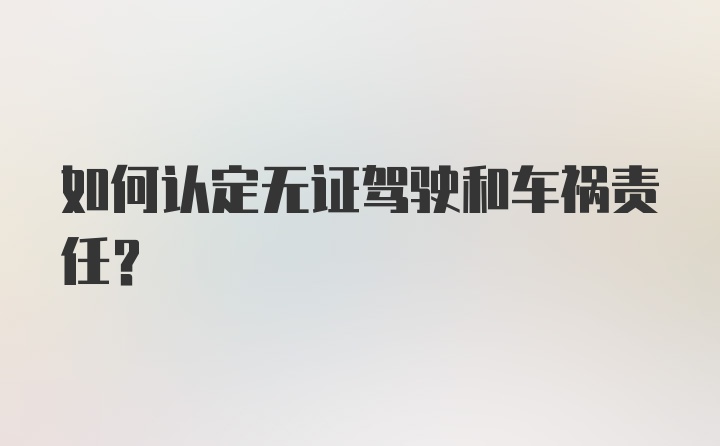 如何认定无证驾驶和车祸责任？